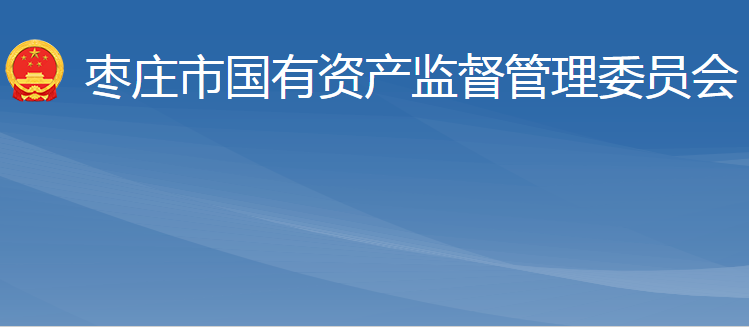 枣庄市国有资产监督管理委员会